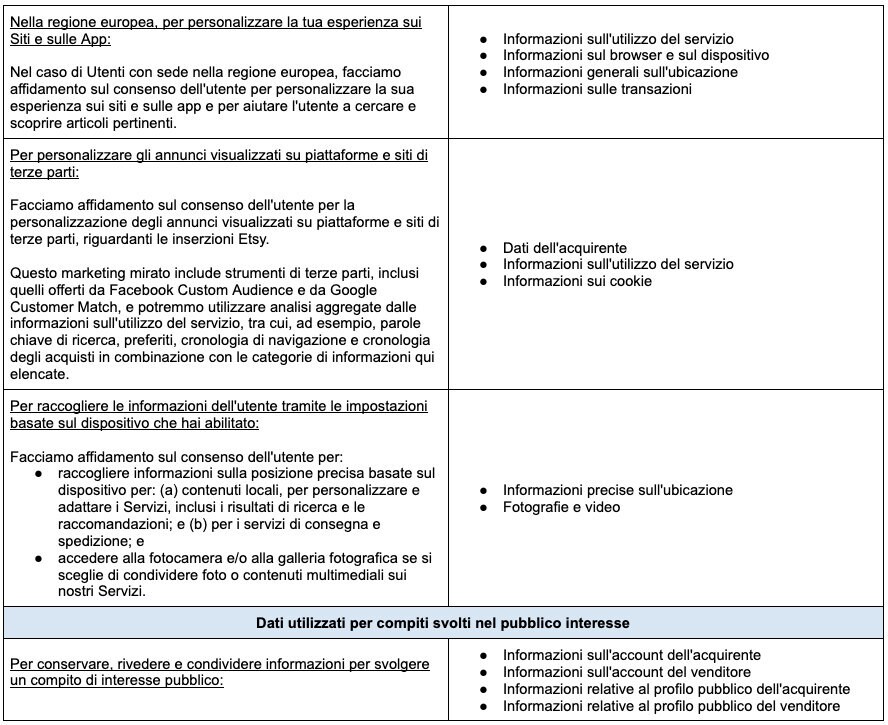 | | |
|---|---|
| Nella regione europea, per personalizzare la tua esperienza sui Siti e sulle App:<br><br>Nel caso di Utenti con sede nella regione europea, facciamo affidamento sul consenso dell'utente per personalizzare la sua esperienza sui siti e sulle app e per aiutare l'utente a cercare e scoprire articoli pertinenti. | ● Informazioni sull'utilizzo del servizio<br>● Informazioni sul browser e sul dispositivo<br>● Informazioni generali sull'ubicazione<br>● Informazioni sulle transazioni |
| Per personalizzare gli annunci visualizzati su piattaforme e siti di terze parti:<br><br>Facciamo affidamento sul consenso dell'utente per la personalizzazione degli annunci visualizzati su piattaforme e siti di terze parti, riguardanti le inserzioni Etsy.<br><br>Questo marketing mirato include strumenti di terze parti, inclusi quelli offerti da Facebook Custom Audience e da Google Customer Match, e potremmo utilizzare analisi aggregate dalle informazioni sull'utilizzo del servizio, tra cui, ad esempio, parole chiave di ricerca, preferiti, cronologia di navigazione e cronologia degli acquisti in combinazione con le categorie di informazioni qui elencate. | ● Dati dell'acquirente<br>● Informazioni sull'utilizzo del servizio<br>● Informazioni sui cookie |
| Per raccogliere le informazioni dell'utente tramite le impostazioni basate sul dispositivo che hai abilitato:<br><br>Facciamo affidamento sul consenso dell'utente per:<br>● raccogliere informazioni sulla posizione precisa basate sul dispositivo per: (a) contenuti locali, per personalizzare e adattare i Servizi, inclusi i risultati di ricerca e le raccomandazioni; e (b) per i servizi di consegna e spedizione; e<br>● accedere alla fotocamera e/o alla galleria fotografica se si sceglie di condividere foto o contenuti multimediali sui nostri Servizi. | ● Informazioni precise sull'ubicazione<br>● Fotografie e video |
| **Dati utilizzati per compiti svolti nel pubblico interesse** | |
| Per conservare, rivedere e condividere informazioni per svolgere un compito di interesse pubblico: | ● Informazioni sull'account dell'acquirente<br>● Informazioni sull'account del venditore<br>● Informazioni relative al profilo pubblico dell'acquirente<br>● Informazioni relative al profilo pubblico del venditore |